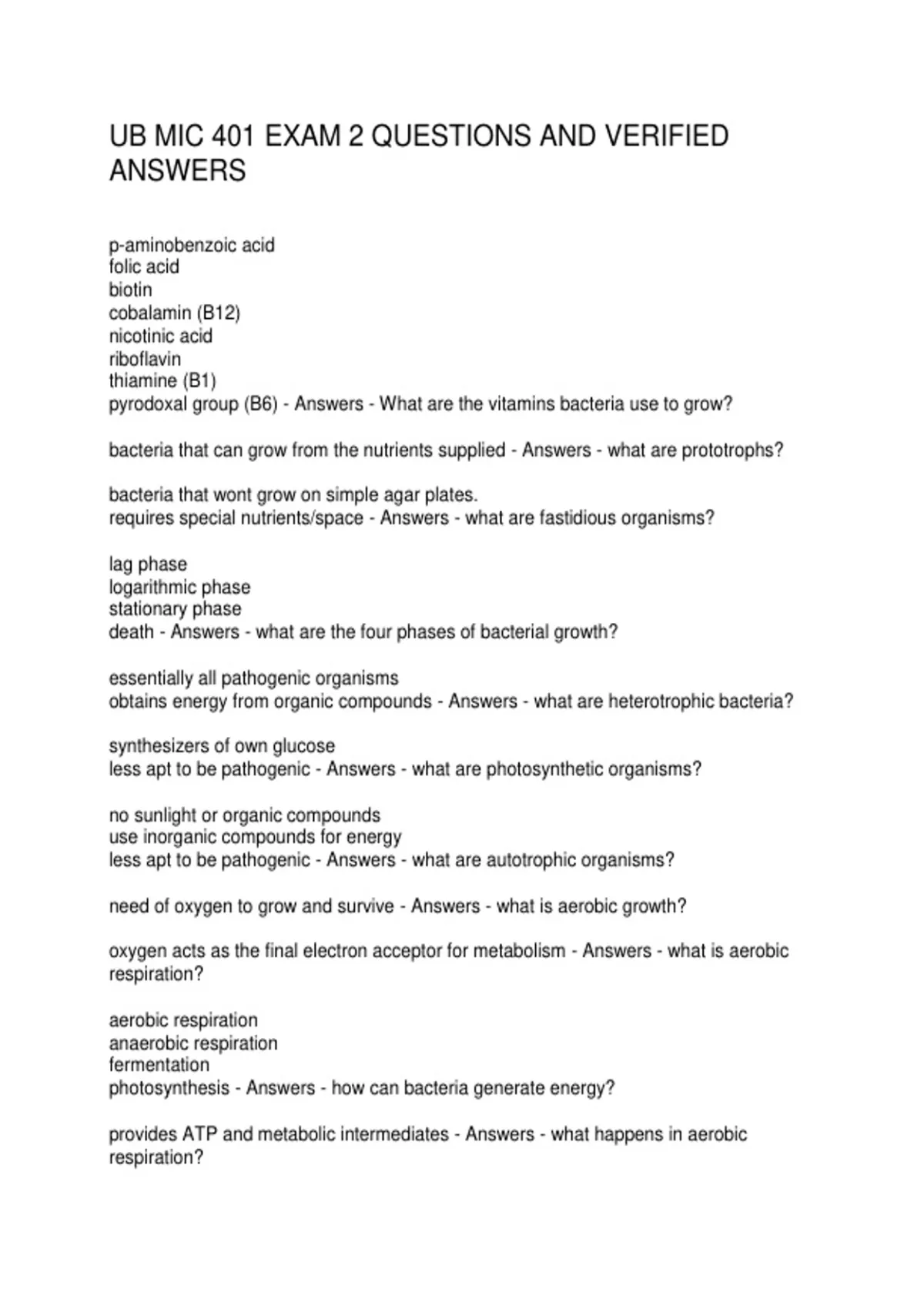 UB MIC 401 EXAM 2 QUESTIONS AND VERIFIED ANSWERS

p-aminobenzoic acid
folic acid
biotin
cobalamin (B12)
nicotinic acid
riboflavin
thiamine (B1)
pyrodoxal group (B6) - Answers - What are the vitamins bacteria use to grow?

bacteria that can grow from the nutrients supplied - Answers - what are prototrophs?

bacteria that wont grow on simple agar plates.
requires special nutrients/space - Answers - what are fastidious organisms?

lag phase
logarithmic phase
stationary phase
death - Answers - what are the four phases of bacterial growth?

essentially all pathogenic organisms
obtains energy from organic compounds - Answers - what are heterotrophic bacteria?

synthesizers of own glucose
less apt to be pathogenic - Answers - what are photosynthetic organisms?

no sunlight or organic compounds
use inorganic compounds for energy
less apt to be pathogenic - Answers - what are autotrophic organisms?

need of oxygen to grow and survive - Answers - what is aerobic growth?

oxygen acts as the final electron acceptor for metabolism - Answers - what is aerobic respiration?

aerobic respiration
anaerobic respiration
fermentation
photosynthesis - Answers - how can bacteria generate energy?

provides ATP and metabolic intermediates - Answers - what happens in aerobic respiration?